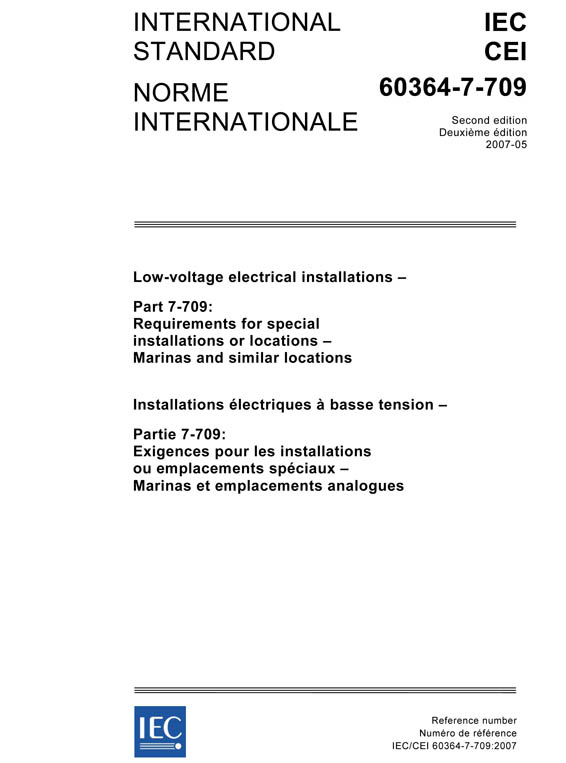 INTERNATIONAL STANDARD

NORME INTERNATIONALE

IEC
CEI

60364-7-709

Second edition
Deuxième édition
2007-05

Low-voltage electrical installations –

Part 7-709:
Requirements for special installations or locations –
Marinas and similar locations

Installations électriques à basse tension –

Partie 7-709:
Exigences pour les installations ou emplacements spéciaux –
Marinas et emplacements analogues

IEC

Reference number
Numéro de référence
IEC/CEI 60364-7-709:2007